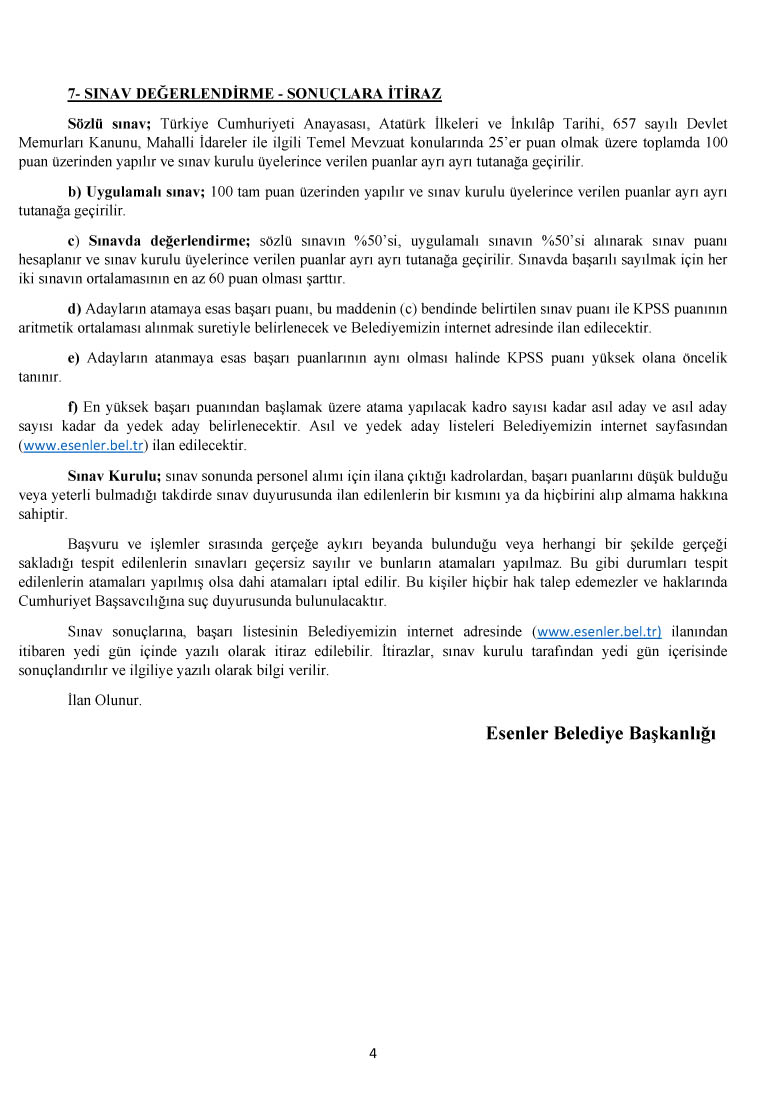 7- SINAV DEĞERLENDİRME - SONUÇLARA İTİRAZ

Sözlü sınav; Türkiye Cumhuriyeti Anayasası, Atatürk İlkeleri ve İnkılâp Tarihi, 657 sayılı Devlet Memurları Kanunu, Mahalli İdareler ile ilgili Temel Mevzuat konularında 25'er puan olmak üzere toplamda 100 puan üzerinden yapılır ve sınav kurulu üyelerince verilen puanlar ayrı ayrı tutanağa geçirilir.

b) Uygulamalı sınav; 100 tam puan üzerinden yapılır ve sınav kurulu üyelerince verilen puanlar ayrı ayrı tutanağa geçirilir.

c) Sınavda değerlendirme; sözlü sınavın %50'si, uygulamalı sınavın %50'si alınarak sınav puanı hesaplanır ve sınav kurulu üyelerince verilen puanlar ayrı ayrı tutanağa geçirilir. Sınavda başarılı sayılmak için her iki sınavın ortalamasının en az 60 puan olması şarttır.

d) Adayların atamaya esas başarı puanı, bu maddenin (c) bendinde belirtilen sınav puanı ile KPSS puanının aritmetik ortalaması alınmak suretiyle belirlenecek ve Belediyemizin internet adresinde ilan edilecektir.

e) Adayların atanmaya esas başarı puanlarının aynı olması halinde KPSS puanı yüksek olana öncelik tanınır.

f) En yüksek başarı puanından başlamak üzere atama yapılacak kadro sayısı kadar asıl aday ve asıl aday sayısı kadar da yedek aday belirlenecektir. Asıl ve yedek aday listeleri Belediyemizin internet sayfasından (www.esenler.bel.tr) ilan edilecektir.

Sınav Kurulu; sınav sonunda personel alımı için ilana çıktığı kadrolardan, başarı puanlarını düşük bulduğu veya yeterli bulmadığı takdirde sınav duyurusunda ilan edilenlerin bir kısmını ya da hiçbirini alıp almama hakkına sahiptir.

Başvuru ve işlemler sırasında gerçeğe aykırı beyanda bulunduğu veya herhangi bir şekilde gerçeği sakladığı tespit edilenlerin sınavları geçersiz sayılır ve bunların atamaları yapılmaz. Bu gibi durumları tespit edilenlerin atamaları yapılmış olsa dahi atamaları iptal edilir. Bu kişiler hiçbir hak talep edemezler ve haklarında Cumhuriyet Başsavcılığına suç duyurusunda bulunulacaktır.

Sınav sonuçlarına, başarı listesinin Belediyemizin internet adresinde (www.esenler.bel.tr) ilanından itibaren yedi gün içinde yazılı olarak itiraz edilebilir. İtirazlar, sınav kurulu tarafından yedi gün içerisinde sonuçlandırılır ve ilgiliye yazılı olarak bilgi verilir.

İlan Olunur.

Esenler Belediye Başkanlığı

4